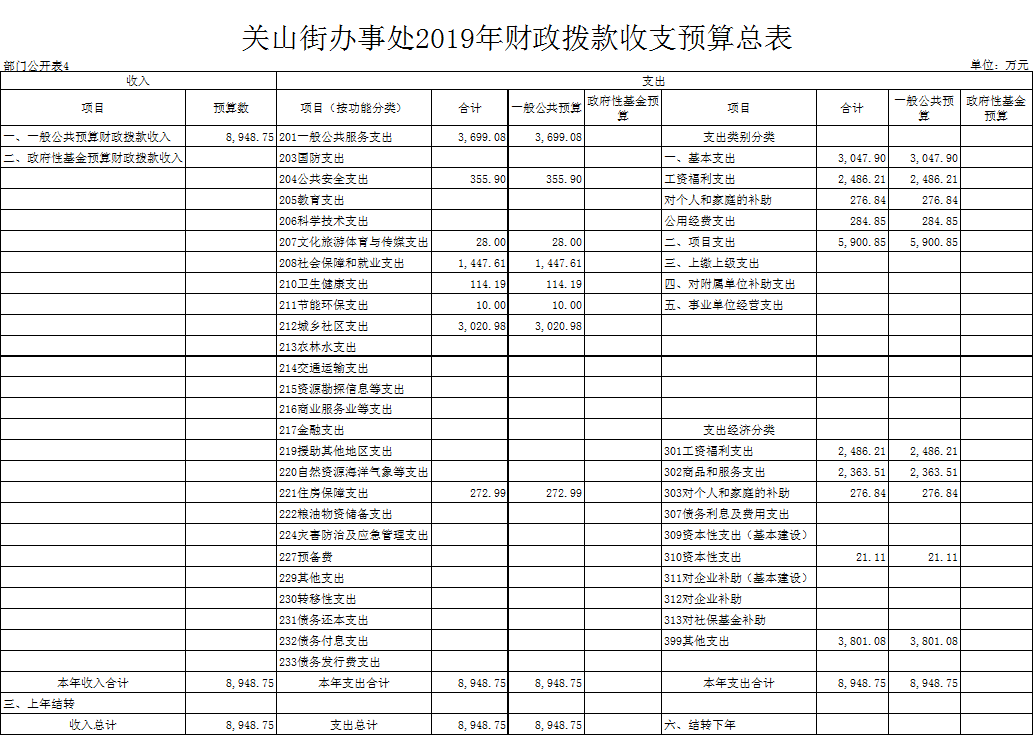 关山街办事处2019年财政拨款收支预算总表

部门公开表4

单位：万元

| 收入 | | 支出 | | | | | | | |
|---|---|---|---|---|---|---|---|---|---|
| 项目 | 预算数 | 项目（按功能分类） | 合计 | 一般公共预算 | 政府性基金预算 | 项目 | 合计 | 一般公共预算 | 政府性基金预算 |
| 一、一般公共预算财政拨款收入 | 8,948.75 | 201一般公共服务支出 | 3,699.08 | 3,699.08 | | 支出类别分类 | | | |
| 二、政府性基金预算财政拨款收入 | | 203国防支出 | | | | 一、基本支出 | 3,047.90 | 3,047.90 | |
| | | 204公共安全支出 | 355.90 | 355.90 | | 工资福利支出 | 2,486.21 | 2,486.21 | |
| | | 205教育支出 | | | | 对个人和家庭的补助 | 276.84 | 276.84 | |
| | | 206科学技术支出 | | | | 公用经费支出 | 284.85 | 284.85 | |
| | | 207文化旅游体育与传媒支出 | 28.00 | 28.00 | | 二、项目支出 | 5,900.85 | 5,900.85 | |
| | | 208社会保障和就业支出 | 1,447.61 | 1,447.61 | | 三、上缴上级支出 | | | |
| | | 210卫生健康支出 | 114.19 | 114.19 | | 四、对附属单位补助支出 | | | |
| | | 211节能环保支出 | 10.00 | 10.00 | | 五、事业单位经营支出 | | | |
| | | 212城乡社区支出 | 3,020.98 | 3,020.98 | | | | | |
| | | 213农林水支出 | | | | | | | |
| | | 214交通运输支出 | | | | | | | |
| | | 215资源勘探信息等支出 | | | | | | | |
| | | 216商业服务业等支出 | | | | | | | |
| | | 217金融支出 | | | | 支出经济分类 | | | |
| | | 219援助其他地区支出 | | | | 301工资福利支出 | 2,486.21 | 2,486.21 | |
| | | 220自然资源海洋气象等支出 | | | | 302商品和服务支出 | 2,363.51 | 2,363.51 | |
| | | 221住房保障支出 | 272.99 | 272.99 | | 303对个人和家庭的补助 | 276.84 | 276.84 | |
| | | 222粮油物资储备支出 | | | | 307债务利息及费用支出 | | | |
| | | 224灾害防治及应急管理支出 | | | | 309资本性支出（基本建设） | | | |
| | | 227预备费 | | | | 310资本性支出 | 21.11 | 21.11 | |
| | | 229其他支出 | | | | 311对企业补助（基本建设） | | | |
| | | 230转移性支出 | | | | 312对企业补助 | | | |
| | | 231债务还本支出 | | | | 313对社保基金补助 | | | |
| | | 232债务付息支出 | | | | 399其他支出 | 3,801.08 | 3,801.08 | |
| | | 233债务发行费支出 | | | | | | | |
| 本年收入合计 | 8,948.75 | 本年支出合计 | 8,948.75 | 8,948.75 | | 本年支出合计 | 8,948.75 | 8,948.75 | |
| 三、上年结转 | | | | | | | | | |
| 收入总计 | 8,948.75 | 支出总计 | 8,948.75 | 8,948.75 | | 六、结转下年 | | | |